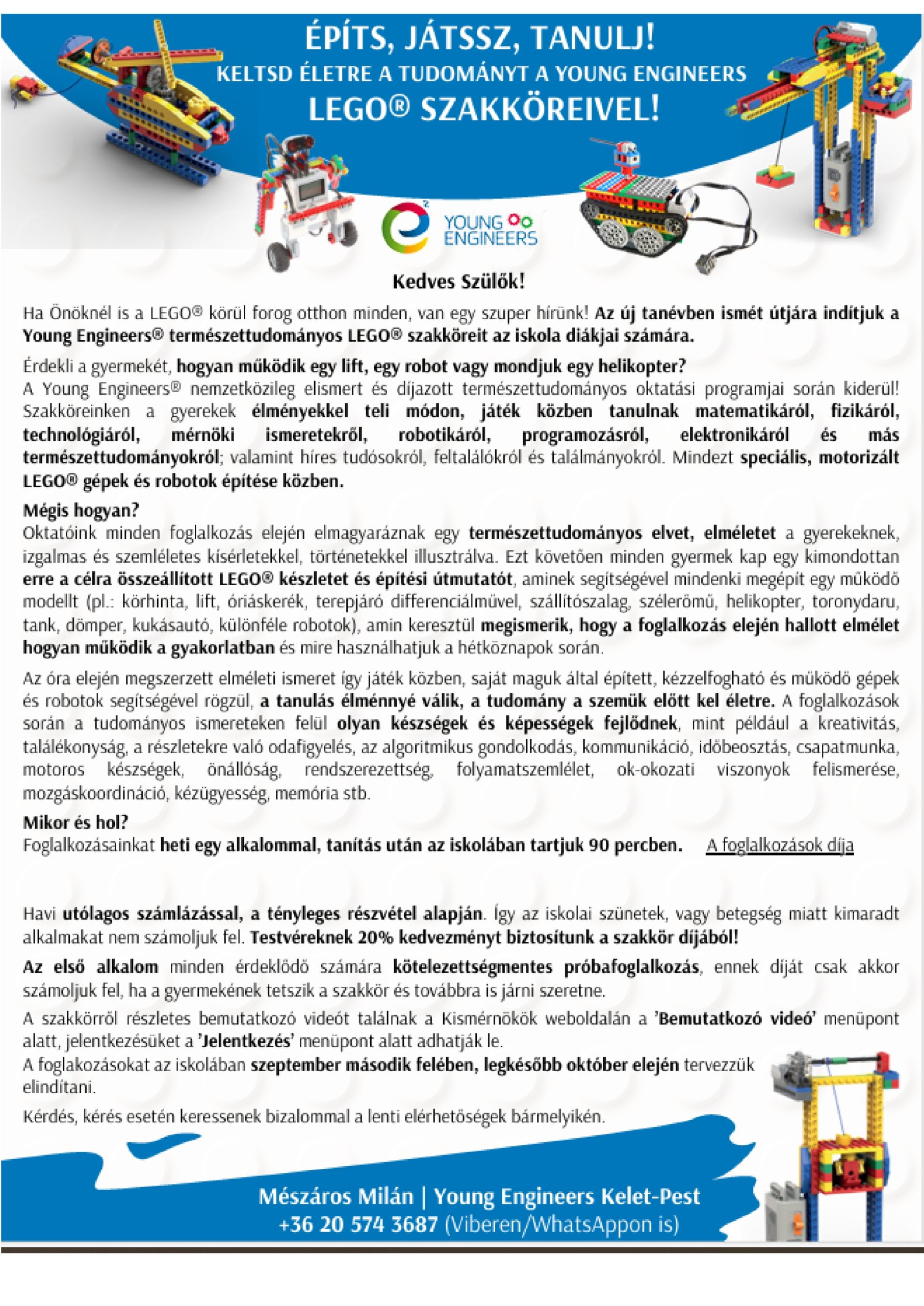 ÉPÍTS, JÁTSSZ, TANULJ!
KELTSD ÉLETRE A TUDOMÁNYT A YOUNG ENGINEERS
LEGO® SZAKKÖREIVEL!

YOUNG ENGINEERS

Kedves Szülők!

Ha Önöknél is a LEGO® körül forog otthon minden, van egy szuper hírünk! Az új tanévben ismét útjára indítjuk a Young Engineers® természettudományos LEGO® szakköreit az iskola diákjai számára.

Érdekli a gyermekét, hogyan működik egy lift, egy robot vagy mondjuk egy helikopter?
A Young Engineers® nemzetközileg elismert és díjazott természettudományos oktatási programjai során kiderül! Szakköreinken a gyerekek élményekkel teli módon, játék közben tanulnak matematikáról, fizikáról, technológiáról, mérnöki ismeretekről, robotikáról, programozásról, elektronikáról és más természettudományokról; valamint híres tudósokról, feltalálókról és találmányokról. Mindezt speciális, motorizált LEGO® gépek és robotok építése közben.

Mégis hogyan?
Oktatóink minden foglalkozás elején elmagyaráznak egy természettudományos elvet, elméletet a gyerekeknek, izgalmas és szemléletes kísérletekkel, történetekkel illusztrálva. Ezt követően minden gyermek kap egy kimondottan erre a célra összeállított LEGO® készletet és építési útmutatót, aminek segítségével mindenki megépít egy működő modellt (pl.: körhinta, lift, óriáskerék, terepjáró differenciálművel, szállítószalag, szélerőmű, helikopter, toronydaru, tank, dömper, kukásautó, különféle robotok), amin keresztül megismerik, hogy a foglalkozás elején hallott elmélet hogyan működik a gyakorlatban és mire használhatjuk a hétköznapok során.

Az óra elején megszerzett elméleti ismeret így játék közben, saját maguk által épített, kézzelfogható és működő gépek és robotok segítségével rögzül, a tanulás élménnyé válik, a tudomány a szemük előtt kel életre. A foglalkozások során a tudományos ismereteken felül olyan készségek és képességek fejlődnek, mint például a kreativitás, találékonyság, a részletekre való odafigyelés, az algoritmikus gondolkodás, kommunikáció, időbeosztás, csapatmunka, motoros készségek, önállóság, rendszerezettség, folyamatszemlélet, ok-okozati viszonyok felismerése, mozgáskoordináció, kézügyesség, memória stb.

Mikor és hol?
Foglalkozásainkat heti egy alkalommal, tanítás után az iskolában tartjuk 90 percben. A foglalkozások díja

Havi utólagos számlázással, a tényleges részvétel alapján. Így az iskolai szünetek, vagy betegség miatt kimaradt alkalmakat nem számoljuk fel. Testvéreknek 20% kedvezményt biztosítunk a szakkör díjából!

Az első alkalom minden érdeklődő számára kötelezettségmentes próbafoglalkozás, ennek díját csak akkor számoljuk fel, ha a gyermekének tetszik a szakkör és továbbra is járni szeretne.

A szakkörről részletes bemutatkozó videót találnak a Kismérnökök weboldalán a 'Bemutatkozó videó' menüpont alatt, jelentkezésüket a 'Jelentkezés' menüpont alatt adhatják le.
A foglakozásokat az iskolában szeptember második felében, legkésőbb október elején tervezzük elindítani.

Kérdés, kérés esetén keressenek bizalommal a lenti elérhetőségek bármelyikén.

Mészáros Milán | Young Engineers Kelet-Pest
+36 20 574 3687 (Viberen/WhatsAppon is)